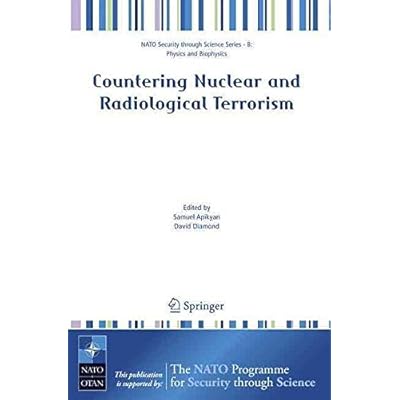 NATO Security through Science Series - B: Physics and Biophysics

Countering Nuclear and Radiological Terrorism

Edited by
Samuel Apikyan
David Diamond

Springer

NATO OTAN

This publication is supported by:

The NATO Programme for Security through Science